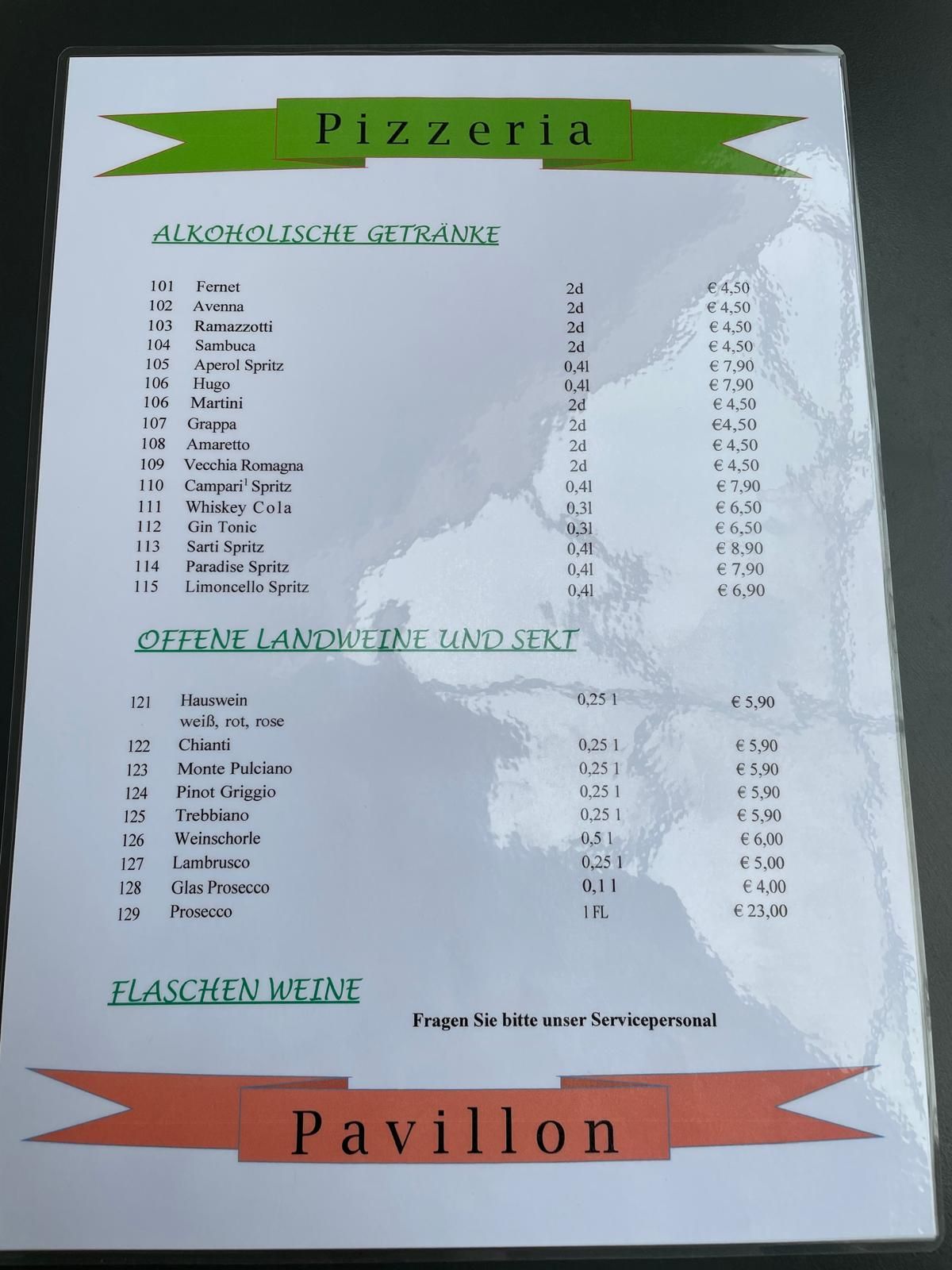 Pizzeria

ALKOHOLISCHE GETRÄNKE

101 Fernet 2d € 4,50
102 Avenna 2d € 4,50
103 Ramazzotti 2d € 4,50
104 Sambuca 2d € 4,50
105 Aperol Spritz 0,4l € 7,90
106 Hugo 0,4l € 7,90
106 Martini 2d € 4,50
107 Grappa 2d €4,50
108 Amaretto 2d € 4,50
109 Vecchia Romagna 2d € 4,50
110 Campari$^{1}$ Spritz 0,4l € 7,90
111 Whiskey Cola 0,3l € 6,50
112 Gin Tonic 0,3l € 6,50
113 Sarti Spritz 0,4l € 8,90
114 Paradise Spritz 0,4l € 7,90
115 Limoncello Spritz 0,4l € 6,90

OFFENE LANDWEINE UND SEKT

121 Hauswein 0,25 l € 5,90
weiß, rot, rose
122 Chianti 0,25 l € 5,90
123 Monte Pulciano 0,25 l € 5,90
124 Pinot Griggio 0,25 l € 5,90
125 Trebbiano 0,25 l € 5,90
126 Weinschorle 0,5 l € 6,00
127 Lambrusco 0,25 l € 5,00
128 Glas Prosecco 0,1 l € 4,00
129 Prosecco 1 FL € 23,00

FLASCHEN WEINE

Fragen Sie bitte unser Servicepersonal

Pavillon